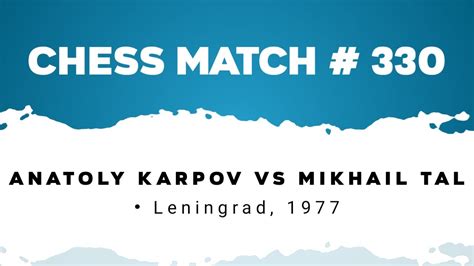 CHESS MATCH # 330

ANATOLY KARPOV VS MIKHAIL TAL

• Leningrad, 1977